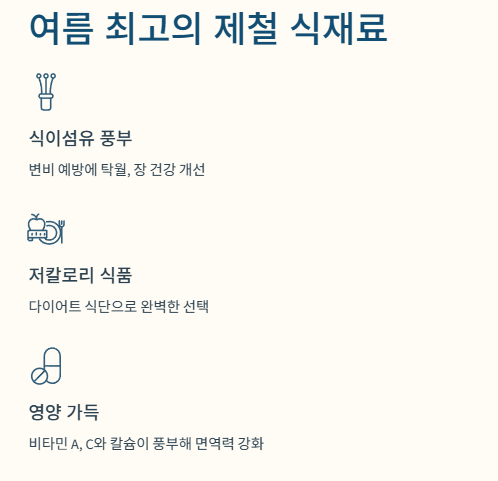 여름 최고의 제철 식재료

식이섬유 풍부

변비 예방에 탁월, 장 건강 개선

저칼로리 식품

다이어트 식단으로 완벽한 선택

영양 가득

비타민 A, C와 칼슘이 풍부해 면역력 강화